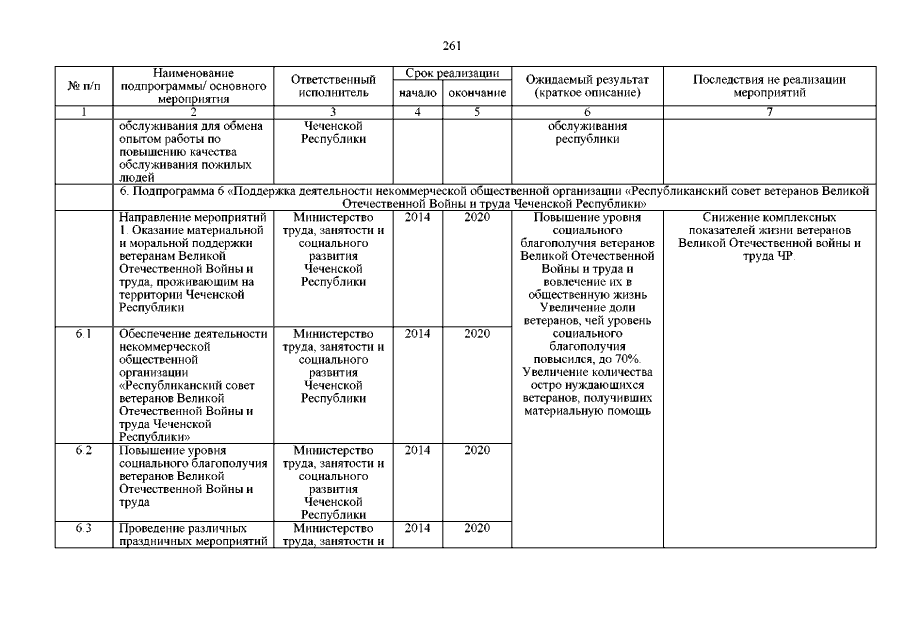 261

| № п/п | Наименование подпрограммы/ основного мероприятия | Ответственный исполнитель | Срок реализации начало | Срок реализации окончание | Ожидаемый результат (краткое описание) | Последствия не реализации мероприятий |
|---|---|---|---|---|---|---|
| 1 | 2 | 3 | 4 | 5 | 6 | 7 |
| | обслуживания для обмена опытом работы по повышению качества обслуживания пожилых людей | Чеченской Республики | | | обслуживания республики | |
| | 6. Подпрограмма 6 «Поддержка деятельности некоммерческой общественной организации «Республиканский совет ветеранов Великой Отечественной Войны и труда Чеченской Республики» | | | | | |
| | Направление мероприятий 1. Оказание материальной и моральной поддержки ветеранам Великой Отечественной Войны и труда, проживающим на территории Чеченской Республики | Министерство труда, занятости и социального развития Чеченской Республики | 2014 | 2020 | Повышение уровня социального благополучия ветеранов Великой Отечественной Войны и труда и вовлечение их в общественную жизнь Увеличение доли ветеранов, чей уровень социального благополучия повысился, до 70%. Увеличение количества остро нуждающихся ветеранов, получивших материальную помощь | Снижение комплексных показателей жизни ветеранов Великой Отечественной войны и труда ЧР. |
| 6.1 | Обеспечение деятельности некоммерческой общественной организации «Республиканский совет ветеранов Великой Отечественной Войны и труда Чеченской Республики» | Министерство труда, занятости и социального развития Чеченской Республики | 2014 | 2020 | | |
| 6.2 | Повышение уровня социального благополучия ветеранов Великой Отечественной Войны и труда | Министерство труда, занятости и социального развития Чеченской Республики | 2014 | 2020 | | |
| 6.3 | Проведение различных праздничных мероприятий | Министерство труда, занятости и | 2014 | 2020 | | |